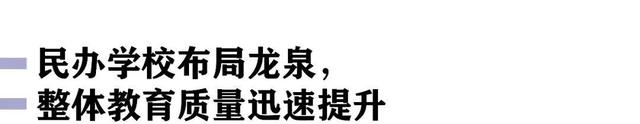 民办学校布局龙泉，
整体教育质量迅速提升